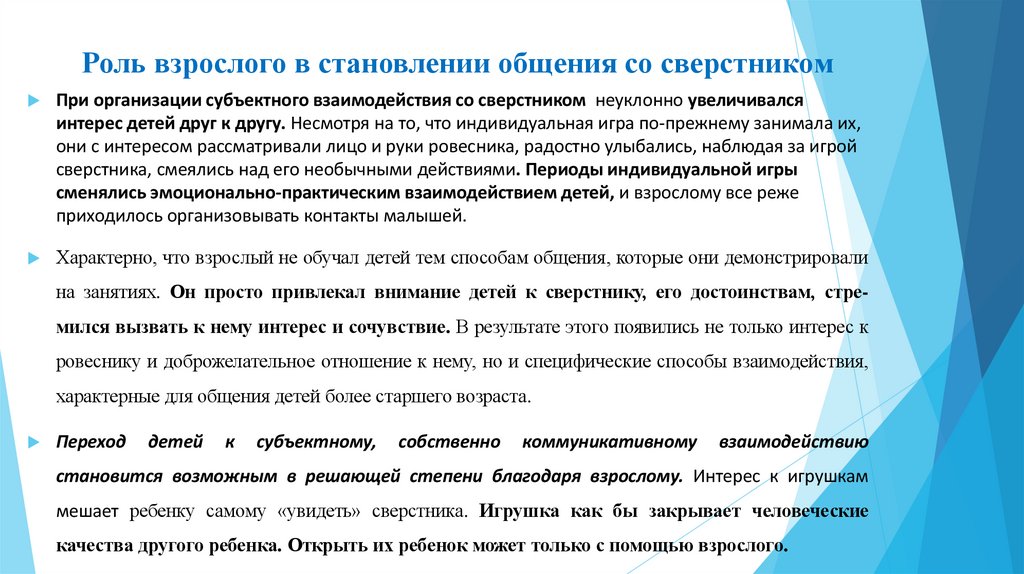 Роль взрослого в становлении общения со сверстником

При организации субъектного взаимодействия со сверстником неуклонно увеличивался интерес детей друг к другу. Несмотря на то, что индивидуальная игра по-прежнему занимала их, они с интересом рассматривали лицо и руки ровесника, радостно улыбались, наблюдая за игрой сверстника, смеялись над его необычными действиями. Периоды индивидуальной игры сменялись эмоционально-практическим взаимодействием детей, и взрослому все реже приходилось организовывать контакты малышей.

Характерно, что взрослый не обучал детей тем способам общения, которые они демонстрировали на занятиях. Он просто привлекал внимание детей к сверстнику, его достоинствам, стремился вызвать к нему интерес и сочувствие. В результате этого появились не только интерес к ровеснику и доброжелательное отношение к нему, но и специфические способы взаимодействия, характерные для общения детей более старшего возраста.

Переход детей к субъектному, собственно коммуникативному взаимодействию становится возможным в решающей степени благодаря взрослому. Интерес к игрушкам мешает ребенку самому «увидеть» сверстника. Игрушка как бы закрывает человеческие качества другого ребенка. Открыть их ребенок может только с помощью взрослого.